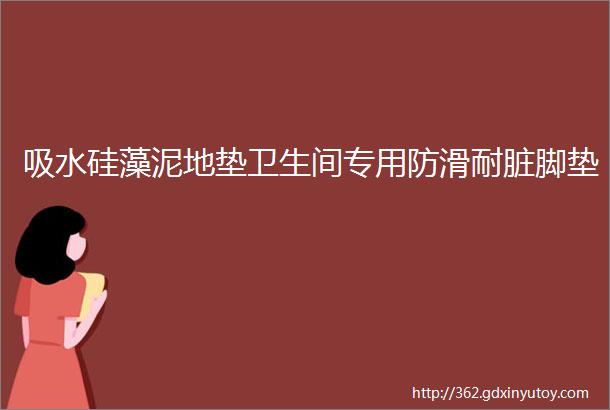 吸水硅藻泥地垫卫生间专用防滑耐脏脚垫

http://362.gdxinyutoy.com